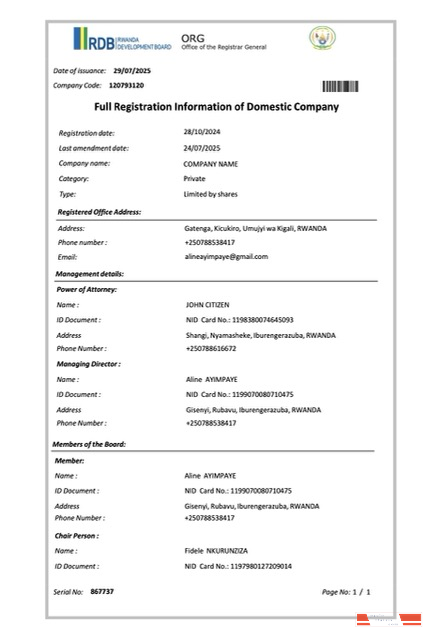 RDB RWANDA DEVELOPMENT BOARD

ORG
Office of the Registrar General

Date of issuance: 29/07/2025
Company Code: 120793120

Full Registration Information of Domestic Company

Registration date: 28/10/2024
Last amendment date: 24/07/2025
Company name: COMPANY NAME
Category: Private
Type: Limited by shares

Registered Office Address:
Address: Gatenga, Kicukiro, Umujyi wa Kigali, RWANDA
Phone number : +250788538417
Email: alineayimpaye@gmail.com

Management details:
Power of Attorney:
Name : JOHN CITIZEN
ID Document : NID Card No.: 1198380074645093
Address Shangi, Nyamasheke, Iburengerazuba, RWANDA
Phone Number : +250788616672

Managing Director :
Name : Aline AYIMPAYE
ID Document : NID Card No.: 1199070080710475
Address Gisenyi, Rubavu, Iburengerazuba, RWANDA
Phone Number : +250788538417

Members of the Board:
Member:
Name : Aline AYIMPAYE
ID Document : NID Card No.: 1199070080710475
Address Gisenyi, Rubavu, Iburengerazuba, RWANDA
Phone Number : +250788538417

Chair Person :
Name : Fidele NKURUNZIZA
ID Document : NID Card No.: 1197980127209014

Serial No: 867737
Page No: 1 / 1